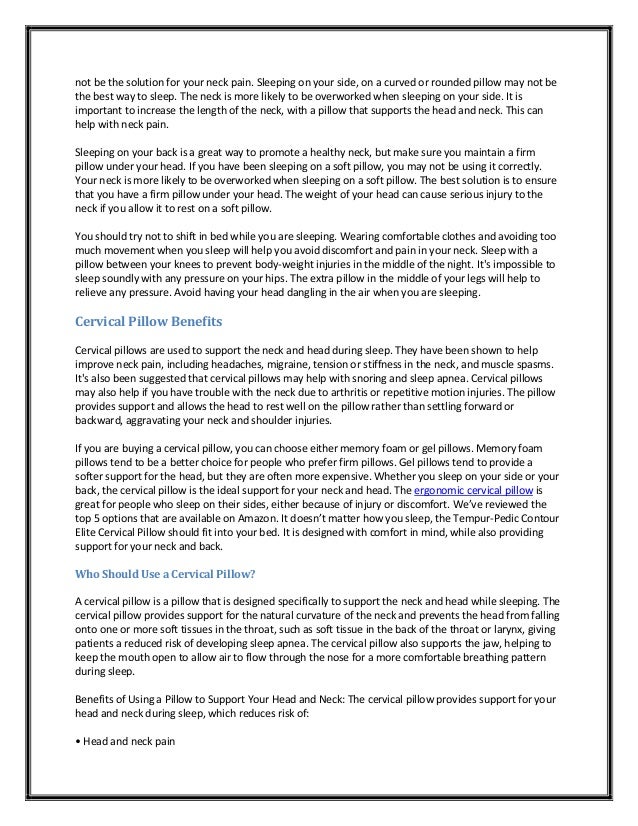 not be the solution for your neck pain. Sleeping on your side, on a curved or rounded pillow may not be the best way to sleep. The neck is more likely to be overworked when sleeping on your side. It is important to increase the length of the neck, with a pillow that supports the head and neck. This can help with neck pain.

Sleeping on your back is a great way to promote a healthy neck, but make sure you maintain a firm pillow under your head. If you have been sleeping on a soft pillow, you may not be using it correctly. Your neck is more likely to be overworked when sleeping on a soft pillow. The best solution is to ensure that you have a firm pillow under your head. The weight of your head can cause serious injury to the neck if you allow it to rest on a soft pillow.

You should try not to shift in bed while you are sleeping. Wearing comfortable clothes and avoiding too much movement when you sleep will help you avoid discomfort and pain in your neck. Sleep with a pillow between your knees to prevent body-weight injuries in the middle of the night. It's impossible to sleep soundly with any pressure on your hips. The extra pillow in the middle of your legs will help to relieve any pressure. Avoid having your head dangling in the air when you are sleeping.

Cervical Pillow Benefits

Cervical pillows are used to support the neck and head during sleep. They have been shown to help improve neck pain, including headaches, migraine, tension or stiffness in the neck, and muscle spasms. It's also been suggested that cervical pillows may help with snoring and sleep apnea. Cervical pillows may also help if you have trouble with the neck due to arthritis or repetitive motion injuries. The pillow provides support and allows the head to rest well on the pillow rather than settling forward or backward, aggravating your neck and shoulder injuries.

If you are buying a cervical pillow, you can choose either memory foam or gel pillows. Memory foam pillows tend to be a better choice for people who prefer firm pillows. Gel pillows tend to provide a softer support for the head, but they are often more expensive. Whether you sleep on your side or your back, the cervical pillow is the ideal support for your neck and head. The ergonomic cervical pillow is great for people who sleep on their sides, either because of injury or discomfort. We've reviewed the top 5 options that are available on Amazon. It doesn't matter how you sleep, the Tempur-Pedic Contour Elite Cervical Pillow should fit into your bed. It is designed with comfort in mind, while also providing support for your neck and back.

Who Should Use a Cervical Pillow?

A cervical pillow is a pillow that is designed specifically to support the neck and head while sleeping. The cervical pillow provides support for the natural curvature of the neck and prevents the head from falling onto one or more soft tissues in the throat, such as soft tissue in the back of the throat or larynx, giving patients a reduced risk of developing sleep apnea. The cervical pillow also supports the jaw, helping to keep the mouth open to allow air to flow through the nose for a more comfortable breathing pattern during sleep.

Benefits of Using a Pillow to Support Your Head and Neck: The cervical pillow provides support for your head and neck during sleep, which reduces risk of:

• Head and neck pain